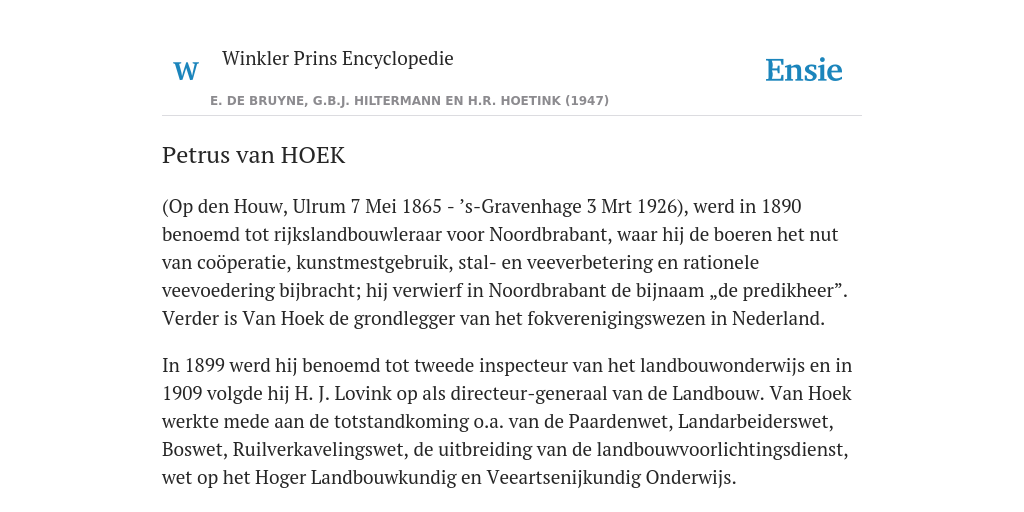 W Winkler Prins Encyclopedie

Ensie

E. DE BRUYNE, G.B.J. HILTERMANN EN H.R. HOETINK (1947)

Petrus van HOEK

(Op den Houw, Ulrum 7 Mei 1865 - ’s-Gravenhage 3 Mrt 1926), werd in 1890 benoemd tot rijkslandbouwleraar voor Noordbrabant, waar hij de boeren het nut van coöperatie, kunstmestgebruik, stal- en veeverbetering en rationele veevoedering bijbracht; hij verwierf in Noordbrabant de bijnaam „de predikheer”. Verder is Van Hoek de grondlegger van het fokverenigingswezen in Nederland.

In 1899 werd hij benoemd tot tweede inspecteur van het landbouwonderwijs en in 1909 volgde hij H. J. Lovink op als directeur-generaal van de Landbouw. Van Hoek werkte mede aan de totstandkoming o.a. van de Paardenwet, Landarbeiderswet, Boswet, Ruilverkavelingswet, de uitbreiding van de landbouwvoorlichtingsdienst, wet op het Hoger Landbouwkundig en Veeartsenijkundig Onderwijs.